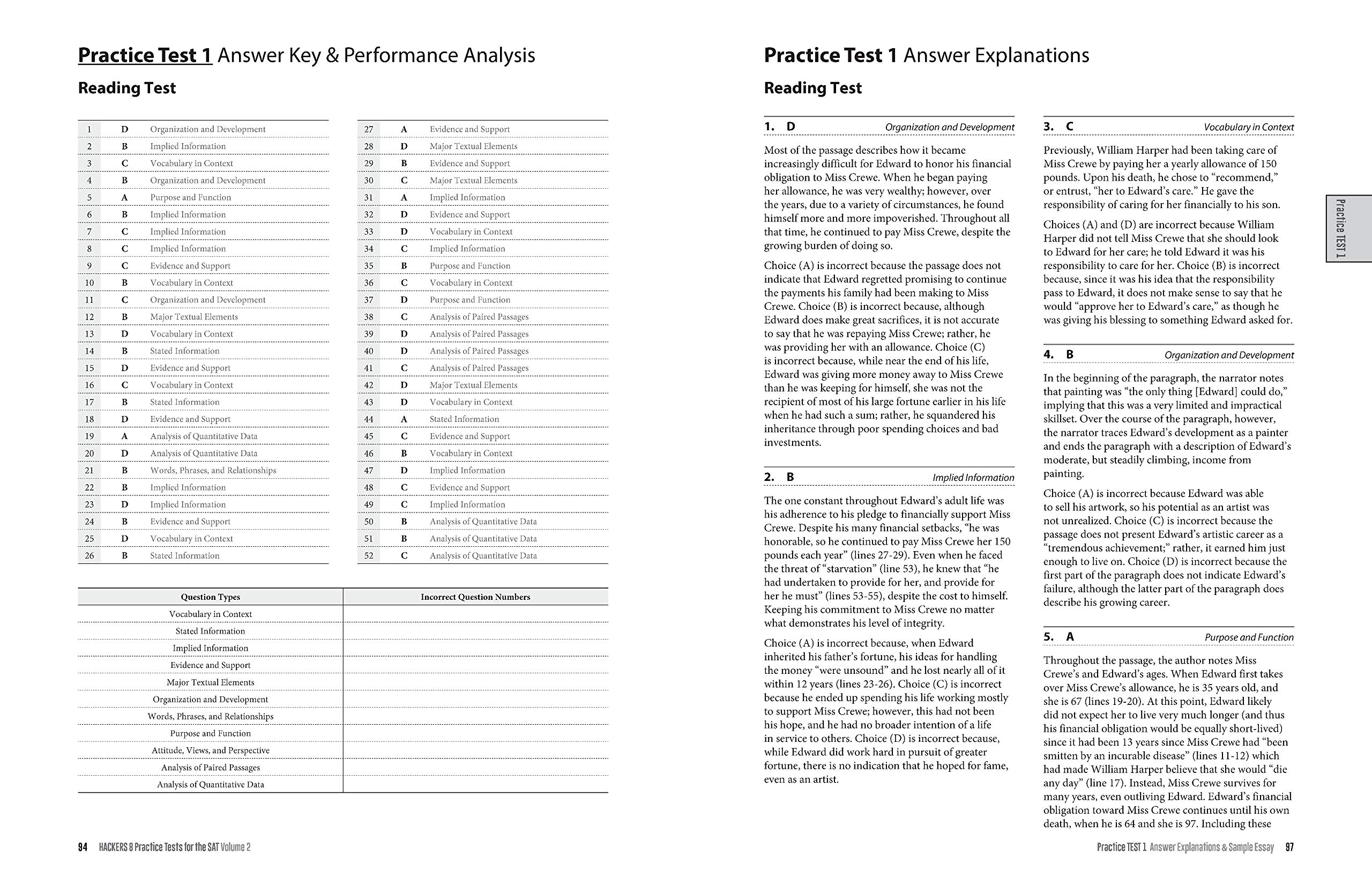 Practice Test 1 Answer Key & Performance Analysis

Reading Test

| 1 | D | Organization and Development |
|---|---|---|
| 2 | B | Implied Information |
| 3 | C | Vocabulary in Context |
| 4 | B | Organization and Development |
| 5 | A | Purpose and Function |
| 6 | B | Implied Information |
| 7 | C | Implied Information |
| 8 | C | Implied Information |
| 9 | C | Evidence and Support |
| 10 | B | Vocabulary in Context |
| 11 | C | Organization and Development |
| 12 | B | Major Textual Elements |
| 13 | D | Vocabulary in Context |
| 14 | B | Stated Information |
| 15 | D | Evidence and Support |
| 16 | C | Vocabulary in Context |
| 17 | B | Stated Information |
| 18 | D | Evidence and Support |
| 19 | A | Analysis of Quantitative Data |
| 20 | D | Analysis of Quantitative Data |
| 21 | B | Words, Phrases, and Relationships |
| 22 | B | Implied Information |
| 23 | D | Implied Information |
| 24 | B | Evidence and Support |
| 25 | D | Vocabulary in Context |
| 26 | B | Stated Information |

| 27 | A | Evidence and Support |
|---|---|---|
| 28 | D | Major Textual Elements |
| 29 | B | Evidence and Support |
| 30 | C | Major Textual Elements |
| 31 | A | Implied Information |
| 32 | D | Evidence and Support |
| 33 | D | Vocabulary in Context |
| 34 | C | Implied Information |
| 35 | B | Purpose and Function |
| 36 | C | Vocabulary in Context |
| 37 | D | Purpose and Function |
| 38 | C | Analysis of Paired Passages |
| 39 | D | Analysis of Paired Passages |
| 40 | D | Analysis of Paired Passages |
| 41 | C | Analysis of Paired Passages |
| 42 | D | Major Textual Elements |
| 43 | D | Vocabulary in Context |
| 44 | A | Stated Information |
| 45 | C | Evidence and Support |
| 46 | B | Vocabulary in Context |
| 47 | D | Implied Information |
| 48 | C | Evidence and Support |
| 49 | C | Implied Information |
| 50 | B | Analysis of Quantitative Data |
| 51 | B | Analysis of Quantitative Data |
| 52 | C | Analysis of Quantitative Data |

| Question Types | Incorrect Question Numbers |
|---|---|
| Vocabulary in Context | |
| Stated Information | |
| Implied Information | |
| Evidence and Support | |
| Major Textual Elements | |
| Organization and Development | |
| Words, Phrases, and Relationships | |
| Purpose and Function | |
| Attitude, Views, and Perspective | |
| Analysis of Paired Passages | |
| Analysis of Quantitative Data | |

94 HACKERS 8 Practice Tests for the SAT Volume 2

Practice Test 1 Answer Explanations

Reading Test

1. D Organization and Development

Most of the passage describes how it became increasingly difficult for Edward to honor his financial obligation to Miss Crewe. When he began paying her allowance, he was very wealthy; however, over the years, due to a variety of circumstances, he found himself more and more impoverished. Throughout all that time, he continued to pay Miss Crewe, despite the growing burden of doing so.

Choice (A) is incorrect because the passage does not indicate that Edward regretted promising to continue the payments his family had been making to Miss Crewe. Choice (B) is incorrect because, although Edward does make great sacrifices, it is not accurate to say that he was repaying Miss Crewe; rather, he was providing her with an allowance. Choice (C) is incorrect because, while near the end of his life, Edward was giving more money away to Miss Crewe than he was keeping for himself, she was not the recipient of most of his large fortune earlier in his life when he had such a sum; rather, he squandered his inheritance through poor spending choices and bad investments.

2. B Implied Information

The one constant throughout Edward's adult life was his adherence to his pledge to financially support Miss Crewe. Despite his many financial setbacks, "he was honorable, so he continued to pay Miss Crewe her 150 pounds each year" (lines 27-29). Even when he faced the threat of "starvation" (line 53), he knew that "he had undertaken to provide for her, and provide for her he must" (lines 53-55), despite the cost to himself. Keeping his commitment to Miss Crewe no matter what demonstrates his level of integrity.

Choice (A) is incorrect because, when Edward inherited his father's fortune, his ideas for handling the money "were unsound" and he lost nearly all of it within 12 years (lines 23-26). Choice (C) is incorrect because he ended up spending his life working mostly to support Miss Crewe; however, this had not been his hope, and he had no broader intention of a life in service to others. Choice (D) is incorrect because, while Edward did work hard in pursuit of greater fortune, there is no indication that he hoped for fame, even as an artist.

3. C Vocabulary in Context

Previously, William Harper had been taking care of Miss Crewe by paying her a yearly allowance of 150 pounds. Upon his death, he chose to "recommend," or entrust, "her to Edward's care." He gave the responsibility of caring for her financially to his son.

Choices (A) and (D) are incorrect because William Harper did not tell Miss Crewe that she should look to Edward for her care; he told Edward it was his responsibility to care for her. Choice (B) is incorrect because, since it was his idea that the responsibility pass to Edward, it does not make sense to say that he would "approve her to Edward's care," as though he was giving his blessing to something Edward asked for.

4. B Organization and Development

In the beginning of the paragraph, the narrator notes that painting was "the only thing [Edward] could do," implying that this was a very limited and impractical skillset. Over the course of the paragraph, however, the narrator traces Edward's development as a painter and ends the paragraph with a description of Edward's moderate, but steadily climbing, income from painting.

Choice (A) is incorrect because Edward was able to sell his artwork, so his potential as an artist was not unrealized. Choice (C) is incorrect because the passage does not present Edward's artistic career as a "tremendous achievement;" rather, it earned him just enough to live on. Choice (D) is incorrect because the first part of the paragraph does not indicate Edward's failure, although the latter part of the paragraph does describe his growing career.

5. A Purpose and Function

Throughout the passage, the author notes Miss Crewe's and Edward's ages. When Edward first takes over Miss Crewe's allowance, he is 35 years old, and she is 67 (lines 19-20). At this point, Edward likely did not expect her to live very much longer (and thus his financial obligation would be equally short-lived) since it had been 13 years since Miss Crewe had "been smitten by an incurable disease" (lines 11-12) which had made William Harper believe that she would "die any day" (line 17). Instead, Miss Crewe survives for many years, even outliving Edward. Edward's financial obligation toward Miss Crewe continues until his own death, when he is 64 and she is 97. Including these

Practice TEST 1

Practice TEST 1 Answer Explanations & Sample Essay 97